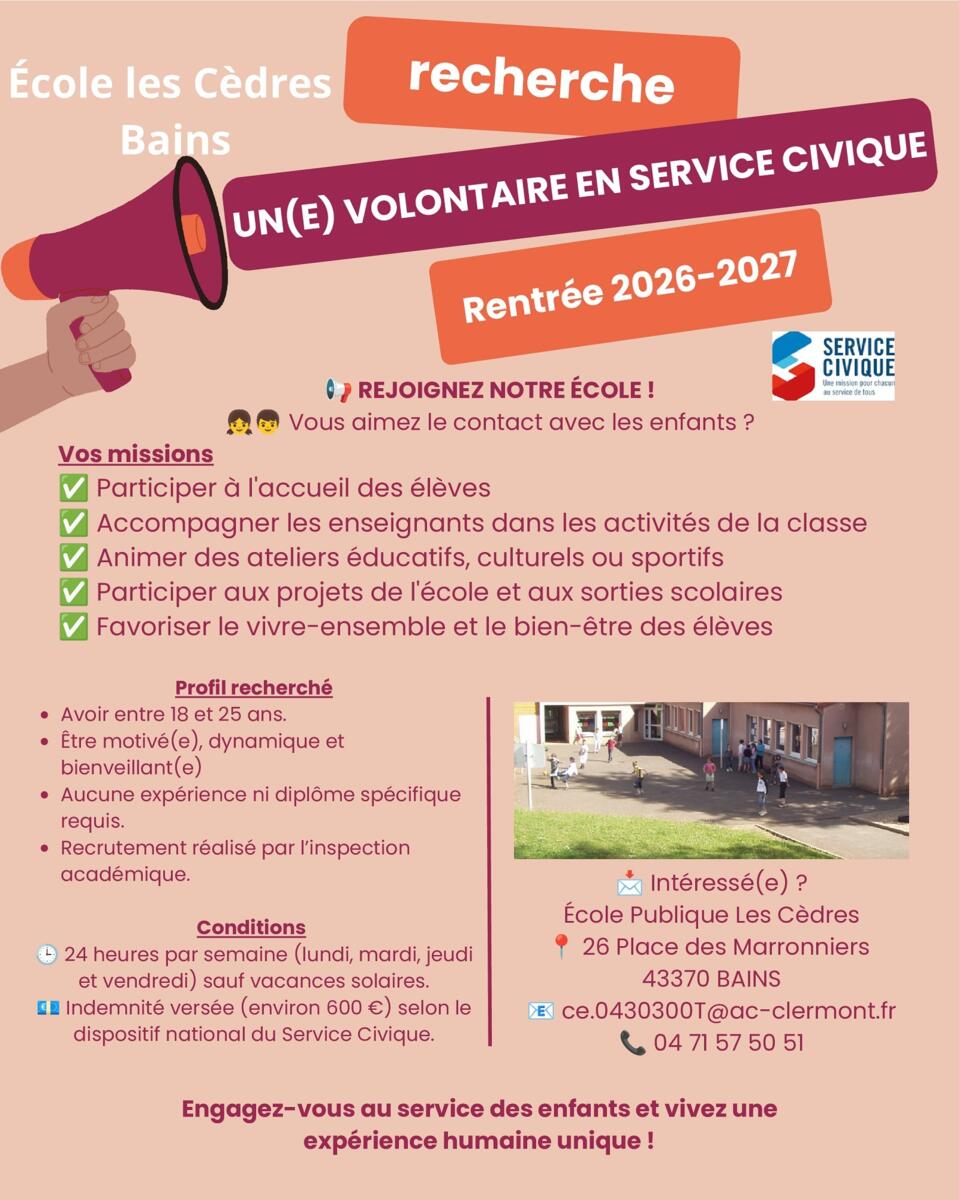 École les Cèdres Bains

recherche

UN(E) VOLONTAIRE EN SERVICE CIVIQUE

Rentrée 2026-2027

SERVICE CIVIQUE
Une mission pour chacun au service de tous

📢 REJOIGNEZ NOTRE ÉCOLE !
👧👦 Vous aimez le contact avec les enfants ?

Vos missions
✅ Participer à l'accueil des élèves
✅ Accompagner les enseignants dans les activités de la classe
✅ Animer des ateliers éducatifs, culturels ou sportifs
✅ Participer aux projets de l'école et aux sorties scolaires
✅ Favoriser le vivre-ensemble et le bien-être des élèves

Profil recherché
• Avoir entre 18 et 25 ans.
• Être motivé(e), dynamique et bienveillant(e)
• Aucune expérience ni diplôme spécifique requis.
• Recrutement réalisé par l'inspection académique.

Conditions
🕒 24 heures par semaine (lundi, mardi, jeudi et vendredi) sauf vacances solaires.
💶 Indemnité versée (environ 600 €) selon le dispositif national du Service Civique.

📩 Intéressé(e) ?
École Publique Les Cèdres
📍 26 Place des Marronniers
43370 BAINS
📧 ce.0430300T@ac-clermont.fr
📞 04 71 57 50 51

Engagez-vous au service des enfants et vivez une expérience humaine unique !